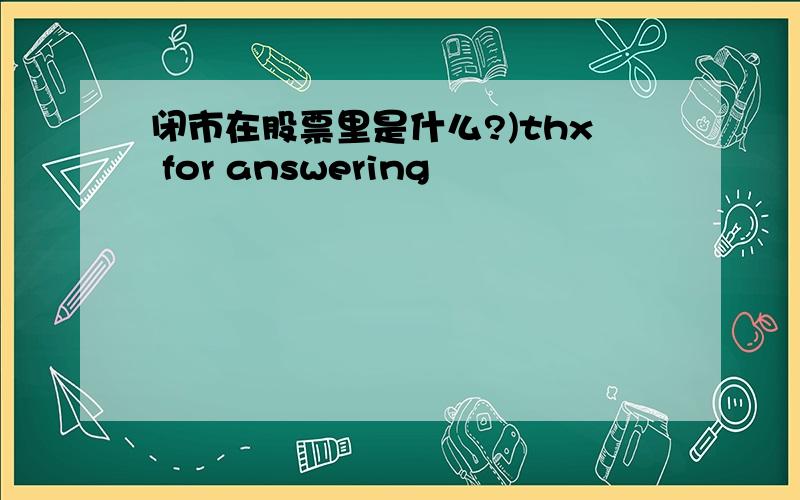 闭市在股票里是什么?)thx for answering